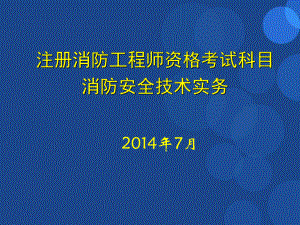 注册消防工程师资格考试科目
消防安全技术实务

2014年7月